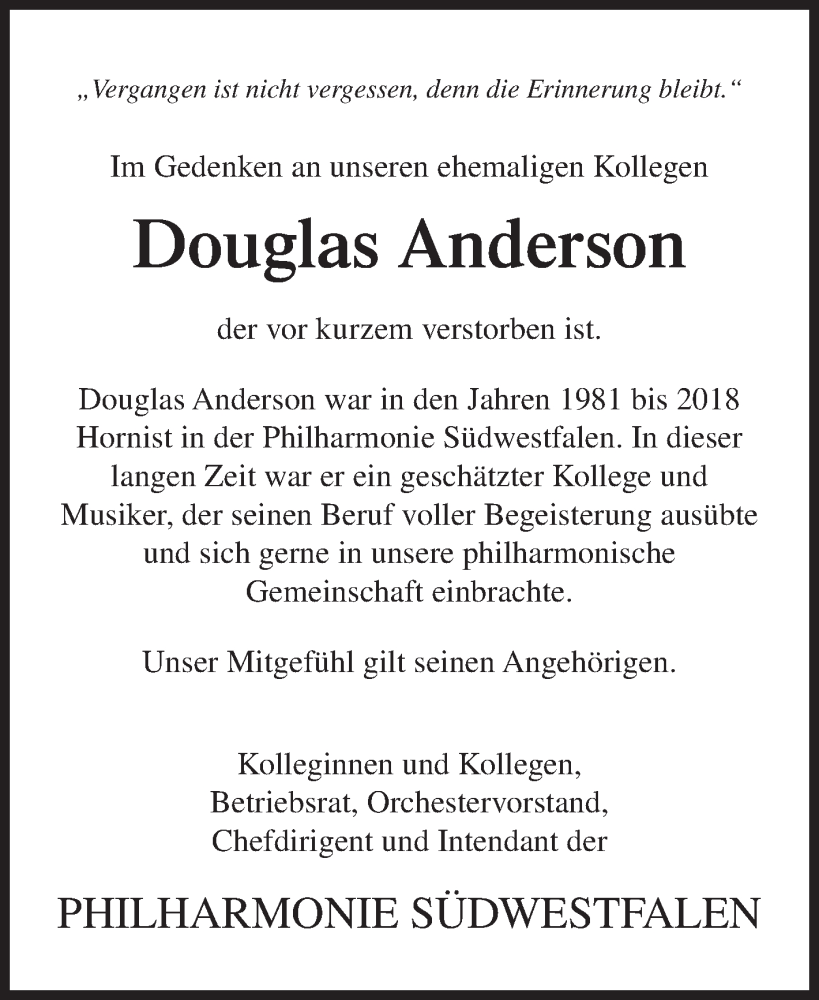 „Vergangen ist nicht vergessen, denn die Erinnerung bleibt.“

Im Gedenken an unseren ehemaligen Kollegen

Douglas Anderson

der vor kurzem verstorben ist.

Douglas Anderson war in den Jahren 1981 bis 2018 Hornist in der Philharmonie Südwestfalen. In dieser langen Zeit war er ein geschätzter Kollege und Musiker, der seinen Beruf voller Begeisterung ausübte und sich gerne in unsere philharmonische Gemeinschaft einbrachte.

Unser Mitgefühl gilt seinen Angehörigen.

Kolleginnen und Kollegen,
Betriebsrat, Orchestervorstand,
Chefdirigent und Intendant der

PHILHARMONIE SÜDWESTFALEN